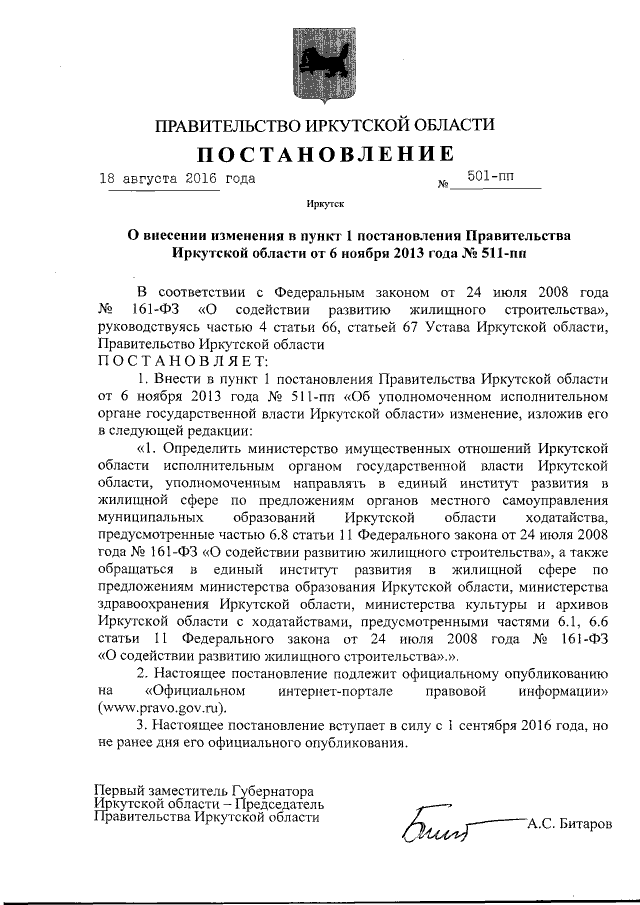 ПРАВИТЕЛЬСТВО ИРКУТСКОЙ ОБЛАСТИ

ПОСТАНОВЛЕНИЕ

18 августа 2016 года                № 501-пп

Иркутск

О внесении изменения в пункт 1 постановления Правительства Иркутской области от 6 ноября 2013 года № 511-пп

В соответствии с Федеральным законом от 24 июля 2008 года № 161-ФЗ «О содействии развитию жилищного строительства», руководствуясь частью 4 статьи 66, статьей 67 Устава Иркутской области, Правительство Иркутской области
ПОСТАНОВЛЯЕТ:

1. Внести в пункт 1 постановления Правительства Иркутской области от 6 ноября 2013 года № 511-пп «Об уполномоченном исполнительном органе государственной власти Иркутской области» изменение, изложив его в следующей редакции:

«1. Определить министерство имущественных отношений Иркутской области исполнительным органом государственной власти Иркутской области, уполномоченным направлять в единый институт развития в жилищной сфере по предложениям органов местного самоуправления муниципальных образований Иркутской области ходатайства, предусмотренные частью 6.8 статьи 11 Федерального закона от 24 июля 2008 года № 161-ФЗ «О содействии развитию жилищного строительства», а также обращаться в единый институт развития в жилищной сфере по предложениям министерства образования Иркутской области, министерства здравоохранения Иркутской области, министерства культуры и архивов Иркутской области с ходатайствами, предусмотренными частями 6.1, 6.6 статьи 11 Федерального закона от 24 июля 2008 года № 161-ФЗ «О содействии развитию жилищного строительства».».

2. Настоящее постановление подлежит официальному опубликованию на «Официальном интернет-портале правовой информации» (www.pravo.gov.ru).

3. Настоящее постановление вступает в силу с 1 сентября 2016 года, но не ранее дня его официального опубликования.

Первый заместитель Губернатора Иркутской области – Председатель Правительства Иркутской области

А.С. Битаров